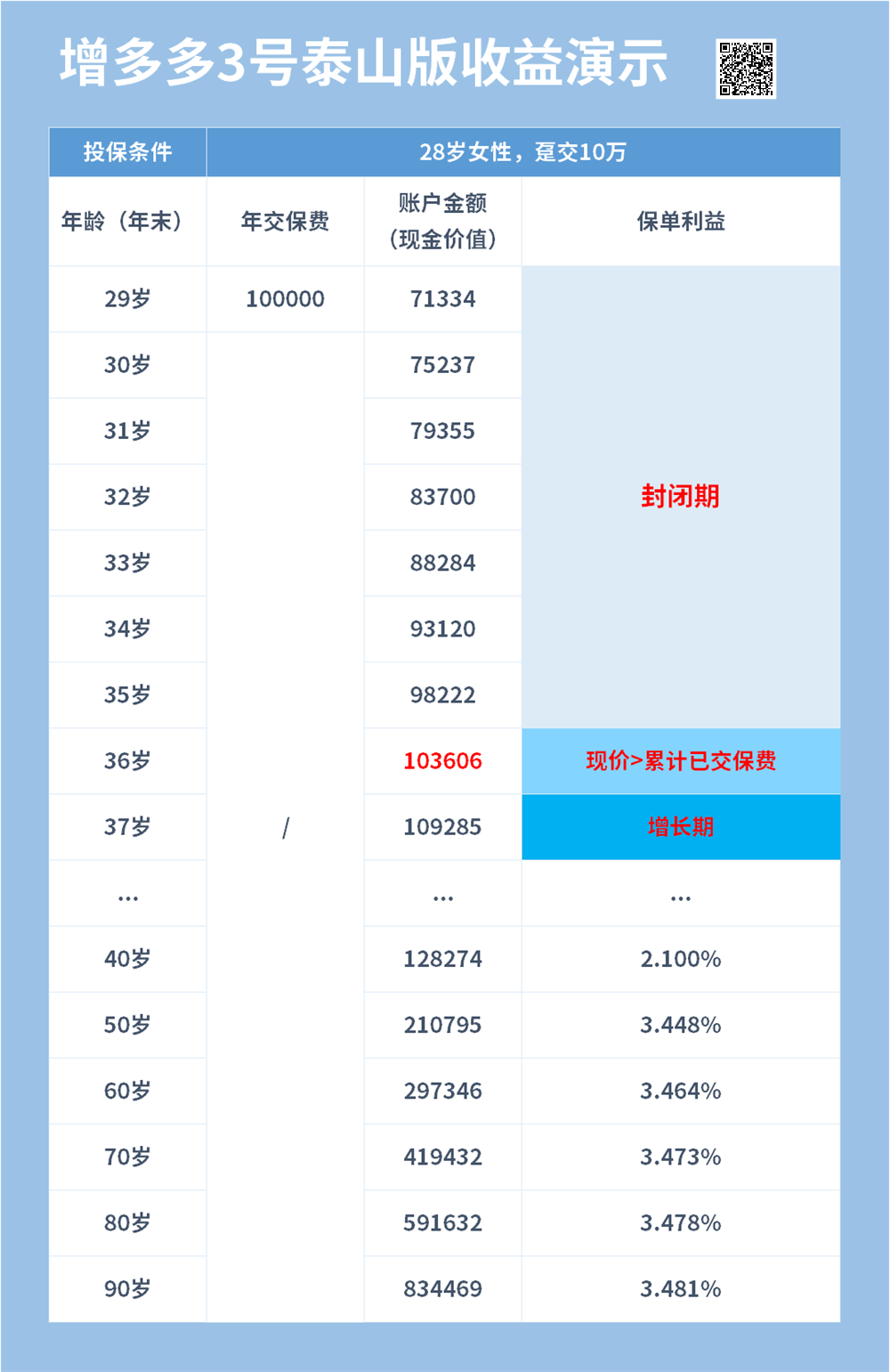 增多多3号泰山版收益演示

| 投保条件 | 28岁女性，趸交10万 | | |
|---|---|---|---|
| 年龄（年末） | 年交保费 | 账户金额（现金价值） | 保单利益 |
| 29岁 | 100000 | 71334 | 封闭期 |
| 30岁 | / | 75237 | |
| 31岁 | | 79355 | |
| 32岁 | | 83700 | |
| 33岁 | | 88284 | |
| 34岁 | | 93120 | |
| 35岁 | | 98222 | |
| 36岁 | | 103606 | 现价>累计已交保费 |
| 37岁 | | 109285 | 增长期 |
| ... | | ... | ... |
| 40岁 | | 128274 | 2.100% |
| 50岁 | | 210795 | 3.448% |
| 60岁 | | 297346 | 3.464% |
| 70岁 | | 419432 | 3.473% |
| 80岁 | | 591632 | 3.478% |
| 90岁 | | 834469 | 3.481% |